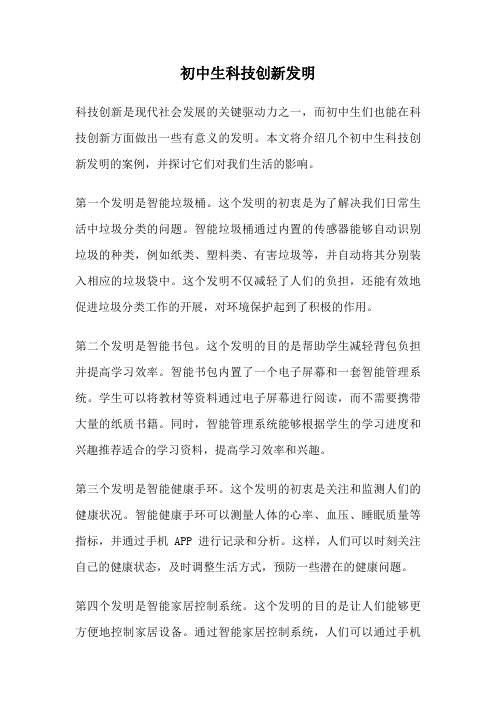 初中生科技创新发明

科技创新是现代社会发展的关键驱动力之一，而初中生们也能在科技创新方面做出一些有意义的发明。本文将介绍几个初中生科技创新发明的案例，并探讨它们对我们生活的影响。

第一个发明是智能垃圾桶。这个发明的初衷是为了解决我们日常生活中垃圾分类的问题。智能垃圾桶通过内置的传感器能够自动识别垃圾的种类，例如纸类、塑料类、有害垃圾等，并自动将其分别装入相应的垃圾袋中。这个发明不仅减轻了人们的负担，还能有效地促进垃圾分类工作的开展，对环境保护起到了积极的作用。

第二个发明是智能书包。这个发明的目的是帮助学生减轻背包负担并提高学习效率。智能书包内置了一个电子屏幕和一套智能管理系统。学生可以将教材等资料通过电子屏幕进行阅读，而不需要携带大量的纸质书籍。同时，智能管理系统能够根据学生的学习进度和兴趣推荐适合的学习资料，提高学习效率和兴趣。

第三个发明是智能健康手环。这个发明的初衷是关注和监测人们的健康状况。智能健康手环可以测量人体的心率、血压、睡眠质量等指标，并通过手机 APP 进行记录和分析。这样，人们可以时刻关注自己的健康状态，及时调整生活方式，预防一些潜在的健康问题。

第四个发明是智能家居控制系统。这个发明的目的是让人们能够更方便地控制家居设备。通过智能家居控制系统，人们可以通过手机